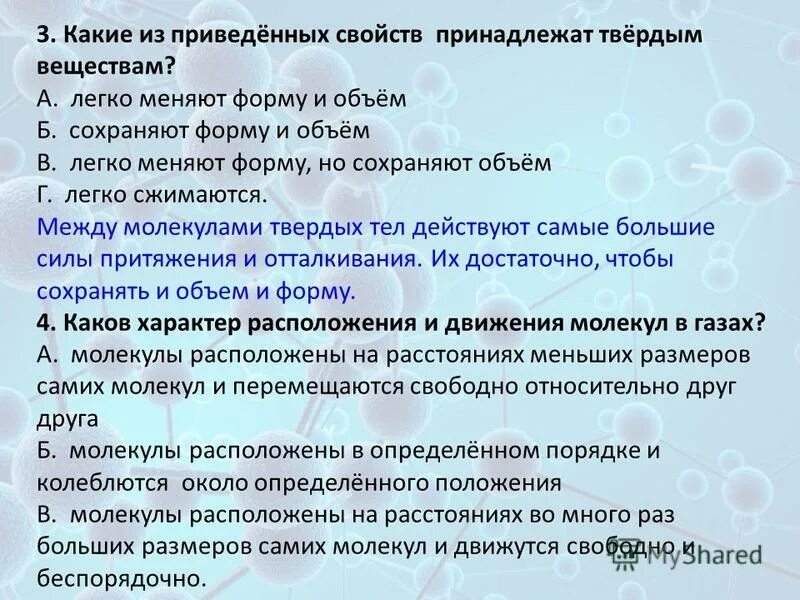 3. Какие из приведённых свойств принадлежат твёрдым веществам?

А. легко меняют форму и объём
Б. сохраняют форму и объём
В. легко меняют форму, но сохраняют объём
Г. легко сжимаются.

Между молекулами твердых тел действуют самые большие силы притяжения и отталкивания. Их достаточно, чтобы сохранять и объем и форму.

4. Каков характер расположения и движения молекул в газах?

А. молекулы расположены на расстояниях меньших размеров самих молекул и перемещаются свободно относительно друг друга
Б. молекулы расположены в определённом порядке и колеблются около определённого положения
В. молекулы расположены на расстояниях во много раз больших размеров самих молекул и движутся свободно и беспорядочно.

MyShared